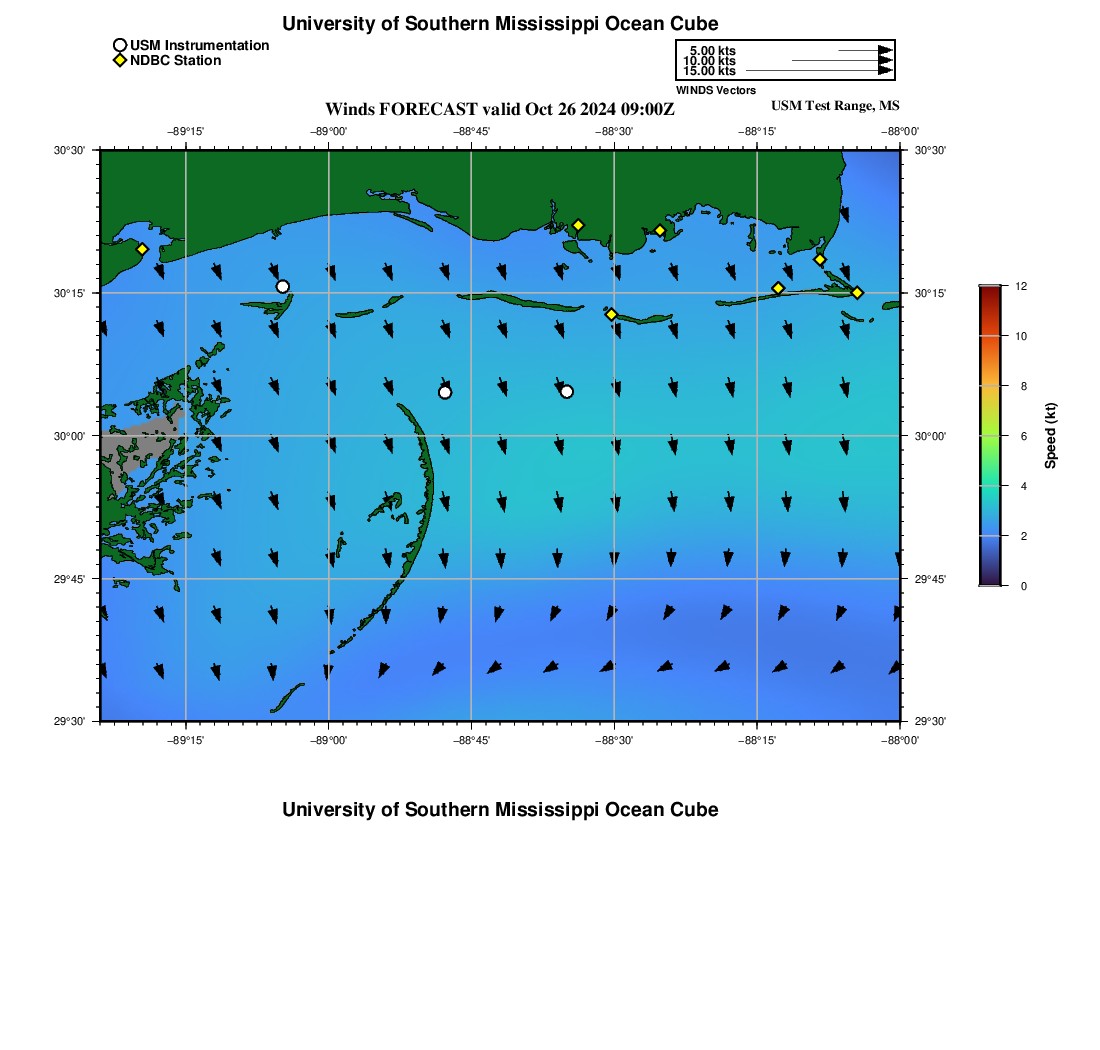 University of Southern Mississippi Ocean Cube

USM Instrumentation
NDBC Station

5.00 kts
10.00 kts
15.00 kts
WINDS Vectors

Winds FORECAST valid Oct 26 2024 09:00Z

USM Test Range, MS

−89°15'
−89°00'
−88°45'
−88°30'
−88°15'
−88°00'

30°30'
30°15'
30°00'
29°45'
29°30'

30°30'
30°15'
30°00'
29°45'
29°30'

−89°15'
−89°00'
−88°45'
−88°30'
−88°15'
−88°00'

12
10
8
6
4
2
0
Speed (kt)

University of Southern Mississippi Ocean Cube